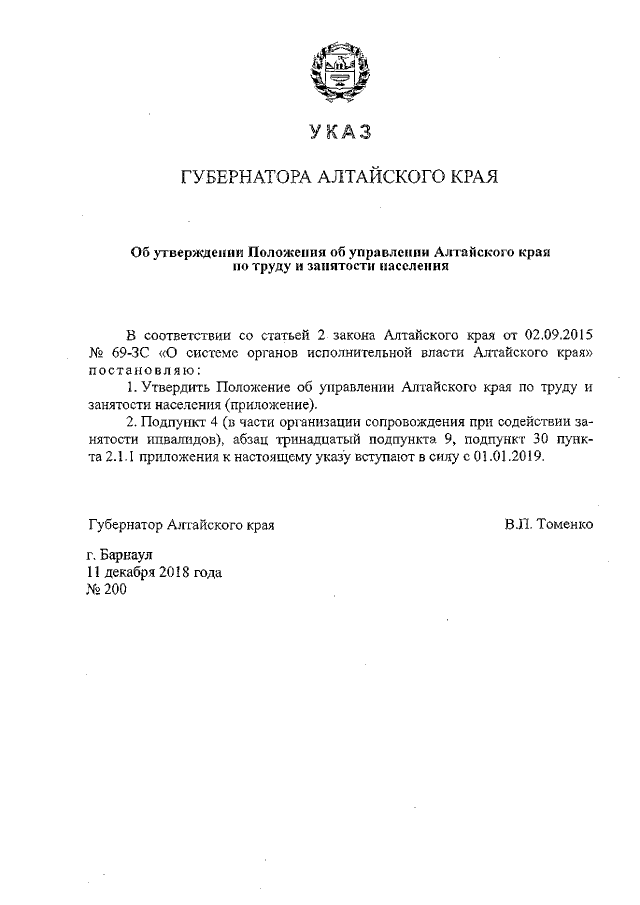 УКАЗ

ГУБЕРНАТОРА АЛТАЙСКОГО КРАЯ

Об утверждении Положения об управлении Алтайского края по труду и занятости населения

В соответствии со статьей 2 закона Алтайского края от 02.09.2015 № 69-ЗС «О системе органов исполнительной власти Алтайского края» постановляю:

1. Утвердить Положение об управлении Алтайского края по труду и занятости населения (приложение).

2. Подпункт 4 (в части организации сопровождения при содействии занятости инвалидов), абзац тринадцатый подпункта 9, подпункт 30 пункта 2.1.1 приложения к настоящему указу вступают в силу с 01.01.2019.

Губернатор Алтайского края

В.П. Томенко

г. Барнаул
11 декабря 2018 года
№ 200